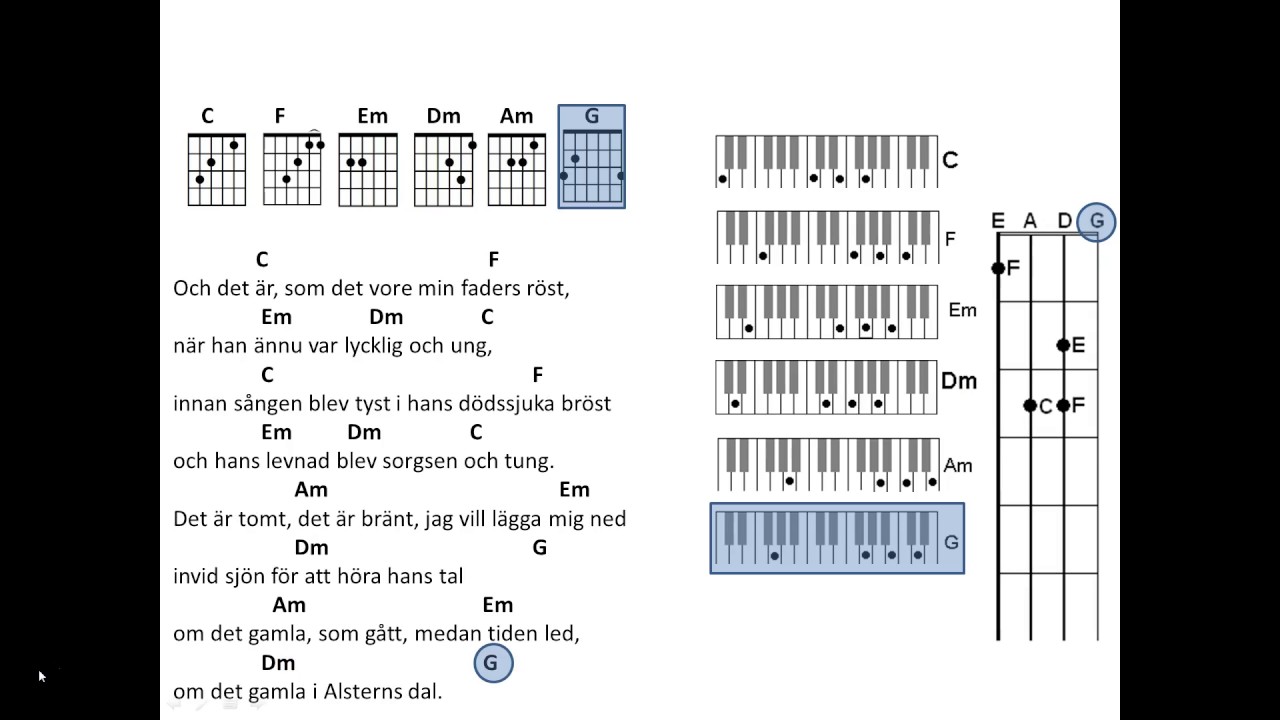 C F Em Dm Am G

C F
Och det är, som det vore min faders röst,
Em Dm C
när han ännu var lycklig och ung,
C F
innan sången blev tyst i hans dödssjuka bröst
Em Dm C
och hans levnad blev sorgsen och tung.
Am Em
Det är tomt, det är bränt, jag vill lägga mig ned
Dm G
invid sjön för att höra hans tal
Am Em
om det gamla, som gått, medan tiden led,
Dm G
om det gamla i Alsterns dal.

C
F
Em
Dm
Am
G

E A D G
F
E
C F